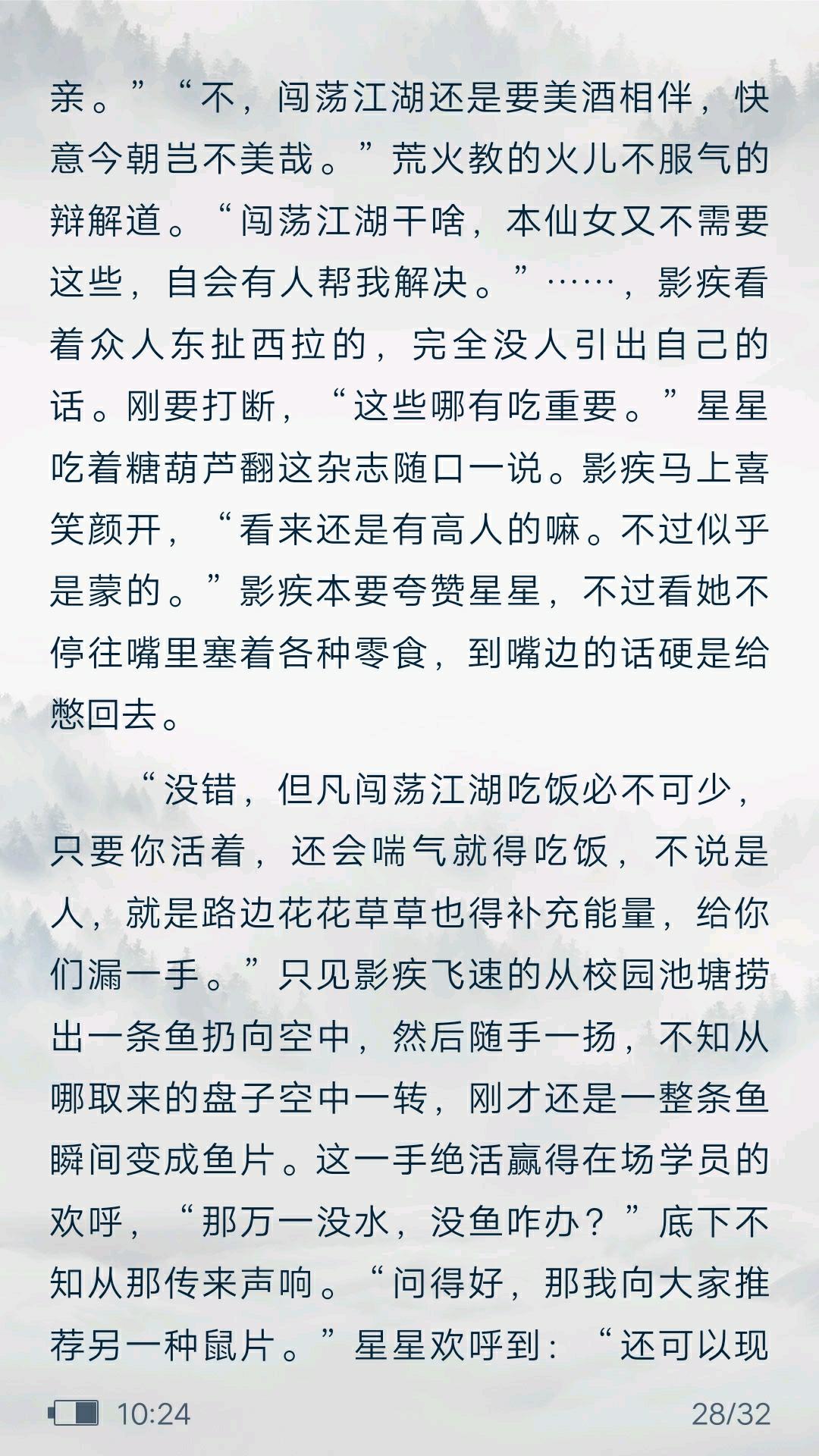 亲。”“不，闯荡江湖还是要美酒相伴，快意今朝岂不美哉。”荒火教的火儿不服气的辩解道。“闯荡江湖干啥，本仙女又不需要这些，自会有人帮我解决。”……，影疾看着众人东扯西拉的，完全没人引出自己的话。刚要打断，“这些哪有吃重要。”星星吃着糖葫芦翻这杂志随口一说。影疾马上喜笑颜开，“看来还是有高人的嘛。不过似乎是蒙的。”影疾本要夸赞星星，不过看她不停往嘴里塞着各种零食，到嘴边的话硬是给憋回去。

“没错，但凡闯荡江湖吃饭必不可少，只要你活着，还会喘气就得吃饭，不说是人，就是路边花花草草也得补充能量，给你们漏一手。”只见影疾飞速的从校园池塘捞出一条鱼扔向空中，然后随手一扬，不知从哪取来的盘子空中一转，刚才还是一整条鱼瞬间变成鱼片。这一手绝活赢得在场学员的欢呼，“那万一没水，没鱼咋办？”底下不知从那传来声响。“问得好，那我向大家推荐另一种鼠片。”星星欢呼到：“还可以现

10:24 28/32